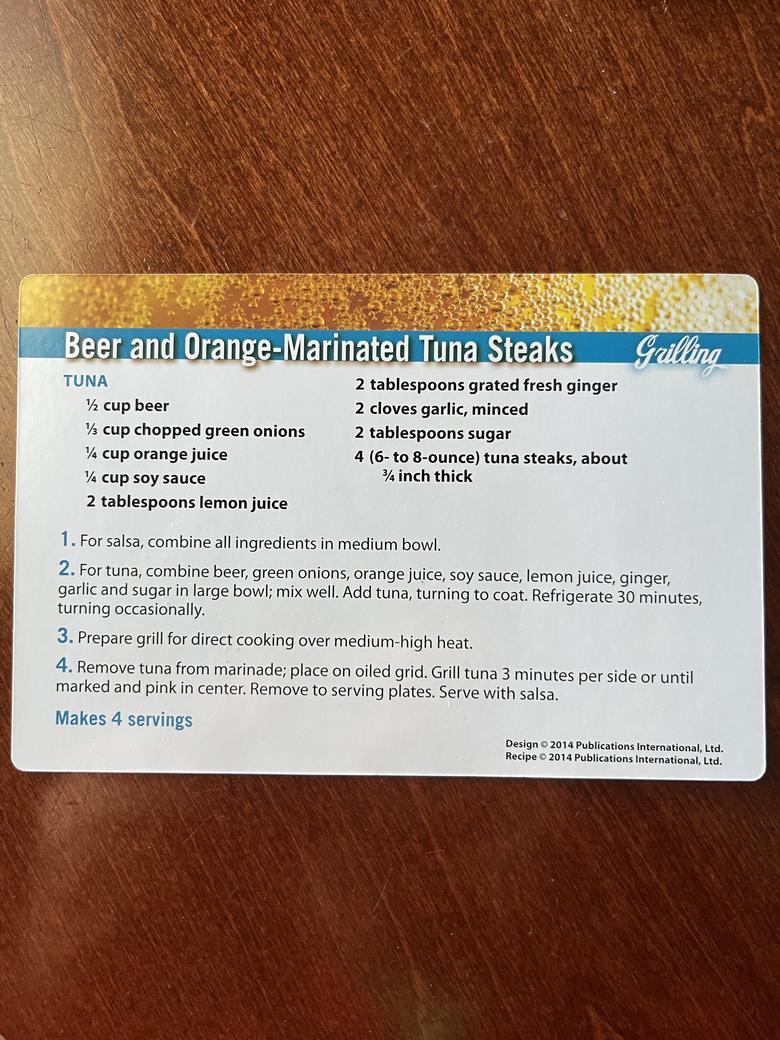 Beer and Orange-Marinated Tuna Steaks

Grilling

TUNA
½ cup beer
⅓ cup chopped green onions
¼ cup orange juice
¼ cup soy sauce
2 tablespoons lemon juice

2 tablespoons grated fresh ginger
2 cloves garlic, minced
2 tablespoons sugar
4 (6- to 8-ounce) tuna steaks, about ¾ inch thick

1. For salsa, combine all ingredients in medium bowl.

2. For tuna, combine beer, green onions, orange juice, soy sauce, lemon juice, ginger, garlic and sugar in large bowl; mix well. Add tuna, turning to coat. Refrigerate 30 minutes, turning occasionally.

3. Prepare grill for direct cooking over medium-high heat.

4. Remove tuna from marinade; place on oiled grid. Grill tuna 3 minutes per side or until marked and pink in center. Remove to serving plates. Serve with salsa.

Makes 4 servings

Design © 2014 Publications International, Ltd.
Recipe © 2014 Publications International, Ltd.